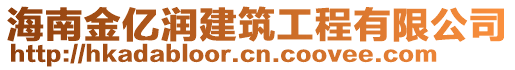 海南金亿润建筑工程有限公司
http://hkadabloor.cn.coovee.com